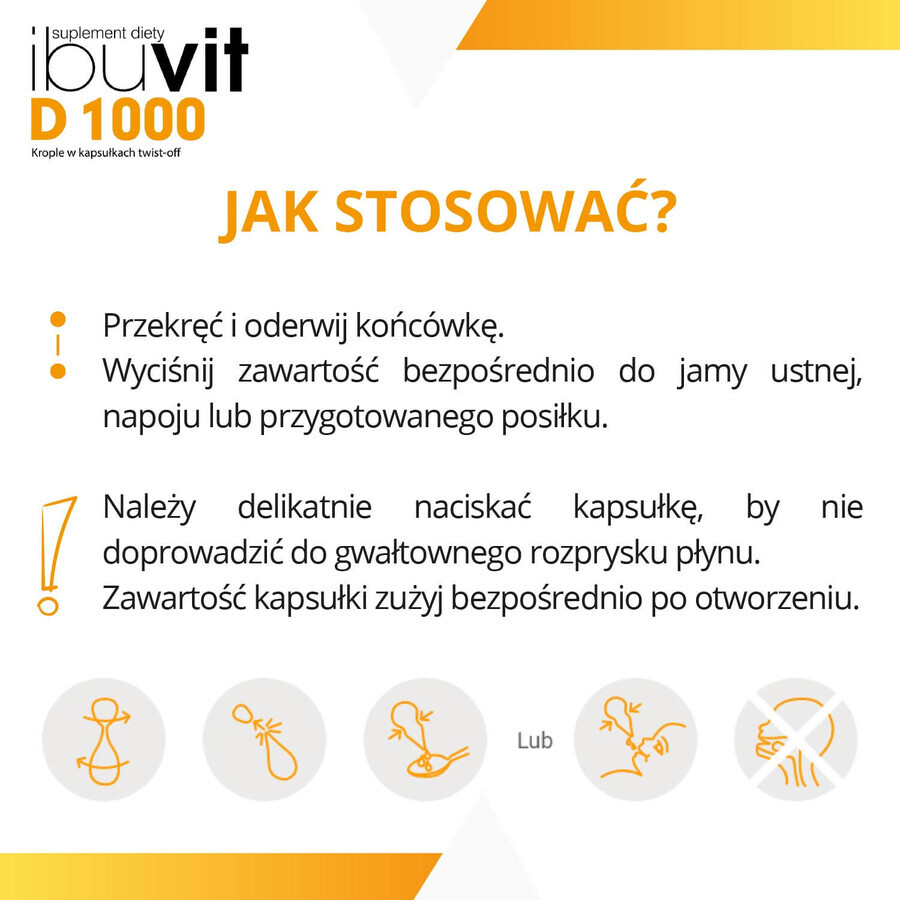 suplement diety
ibuvit
D 1000
Krople w kapsułkach twist-off

JAK STOSOWAĆ?

Przekręć i oderwij końcówkę.
Wyciśnij zawartość bezpośrednio do jamy ustnej, napoju lub przygotowanego posiłku.

Należy delikatnie naciskać kapsułkę, by nie doprowadzić do gwałtownego rozprysku płynu. Zawartość kapsułki zużyj bezpośrednio po otworzeniu.

Lub